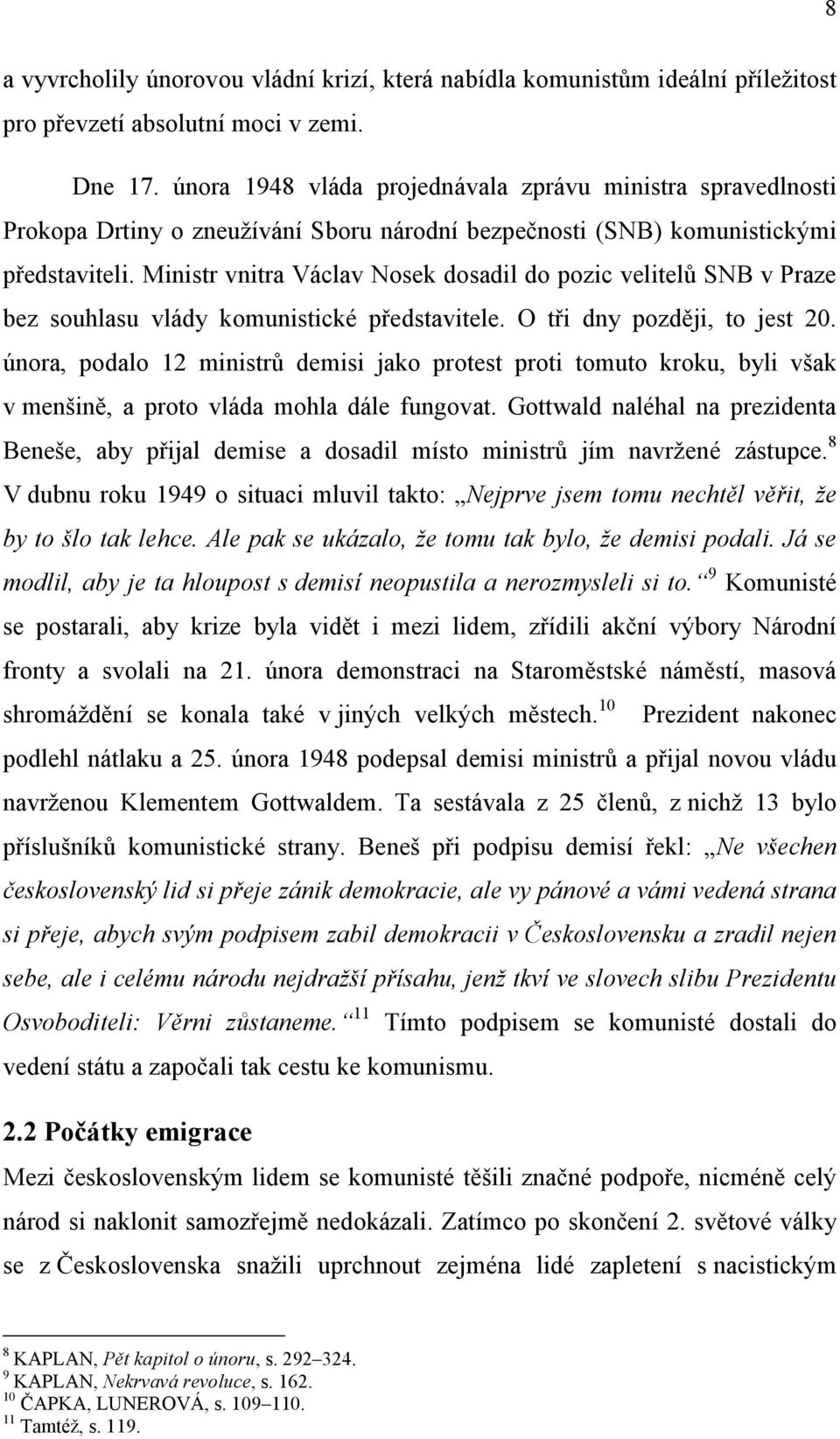 8

a vyvrcholily únorovou vládní krizí, která nabídla komunistům ideální příležitost pro převzetí absolutní moci v zemi.

Dne 17. února 1948 vláda projednávala zprávu ministra spravedlnosti Prokopa Drtiny o zneužívání Sboru národní bezpečnosti (SNB) komunistickými představiteli. Ministr vnitra Václav Nosek dosadil do pozic velitelů SNB v Praze bez souhlasu vlády komunistické představitele. O tři dny později, to jest 20. února, podalo 12 ministrů demisi jako protest proti tomuto kroku, byli však v menšině, a proto vláda mohla dále fungovat. Gottwald naléhal na prezidenta Beneše, aby přijal demise a dosadil místo ministrů jím navržené zástupce.$^{8}$ V dubnu roku 1949 o situaci mluvil takto: „Nejprve jsem tomu nechtěl věřit, že by to šlo tak lehce. Ale pak se ukázalo, že tomu tak bylo, že demisi podali. Já se modlil, aby je ta hloupost s demisí neopustila a nerozmysleli si to.“$^{9}$ Komunisté se postarali, aby krize byla vidět i mezi lidem, zřídili akční výbory Národní fronty a svolali na 21. února demonstraci na Staroměstské náměstí, masová shromáždění se konala také v jiných velkých městech.$^{10}$ Prezident nakonec podlehl nátlaku a 25. února 1948 podepsal demisi ministrů a přijal novou vládu navrženou Klementem Gottwaldem. Ta sestávala z 25 členů, z nichž 13 bylo příslušníků komunistické strany. Beneš při podpisu demisí řekl: „Ne všechen československý lid si přeje zánik demokracie, ale vy pánové a vámi vedená strana si přeje, abych svým podpisem zabil demokracii v Československu a zradil nejen sebe, ale i celému národu nejdražší přísahu, jenž tkví ve slovech slibu Prezidentu Osvoboditeli: Věrni zůstaneme.“$^{11}$ Tímto podpisem se komunisté dostali do vedení státu a započali tak cestu ke komunismu.

2.2 Počátky emigrace

Mezi československým lidem se komunisté těšili značné podpoře, nicméně celý národ si naklonit samozřejmě nedokázali. Zatímco po skončení 2. světové války se z Československa snažili uprchnout zejména lidé zapletení s nacistickým

$^{8}$ KAPLAN, Pět kapitol o únoru, s. 292–324.
$^{9}$ KAPLAN, Nekrvavá revoluce, s. 162.
$^{10}$ ČAPKA, LUNEROVÁ, s. 109–110.
$^{11}$ Tamtéž, s. 119.